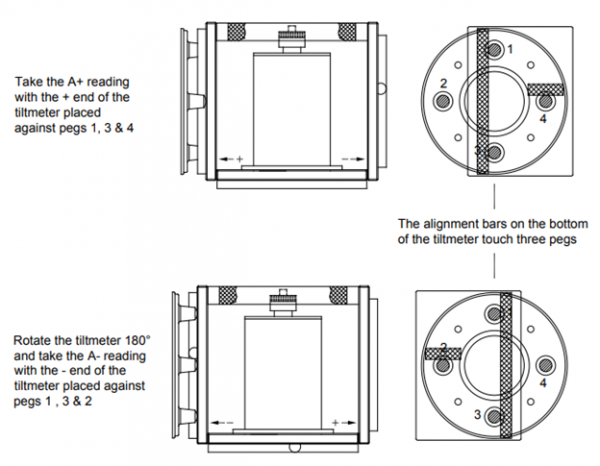 Take the A+ reading with the + end of the tiltmeter placed against pegs 1, 3 & 4

+

−

1

2

4

3

The alignment bars on the bottom of the tiltmeter touch three pegs

Rotate the tiltmeter 180° and take the A- reading with the - end of the tiltmeter placed against pegs 1 , 3 & 2

−

+

1

2

4

3